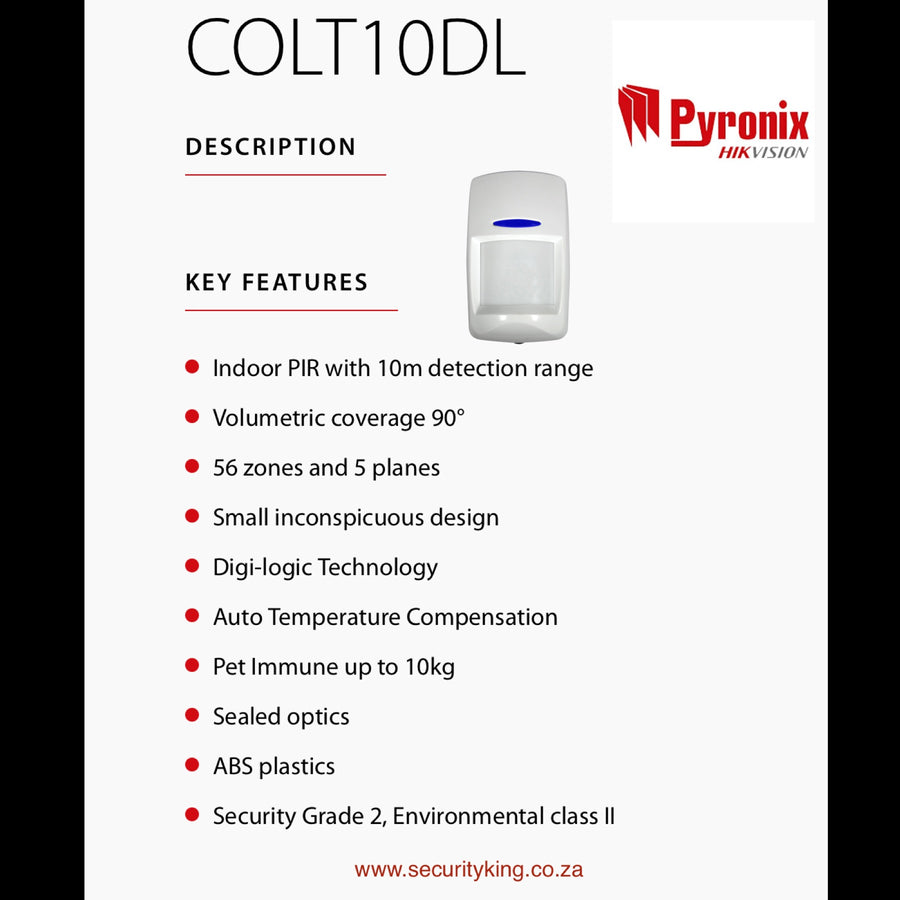 COLT10DL

Pyronix
HIKVISION

DESCRIPTION

KEY FEATURES

- Indoor PIR with 10m detection range
- Volumetric coverage 90°
- 56 zones and 5 planes
- Small inconspicuous design
- Digi-logic Technology
- Auto Temperature Compensation
- Pet Immune up to 10kg
- Sealed optics
- ABS plastics
- Security Grade 2, Environmental class II

www.securityking.co.za